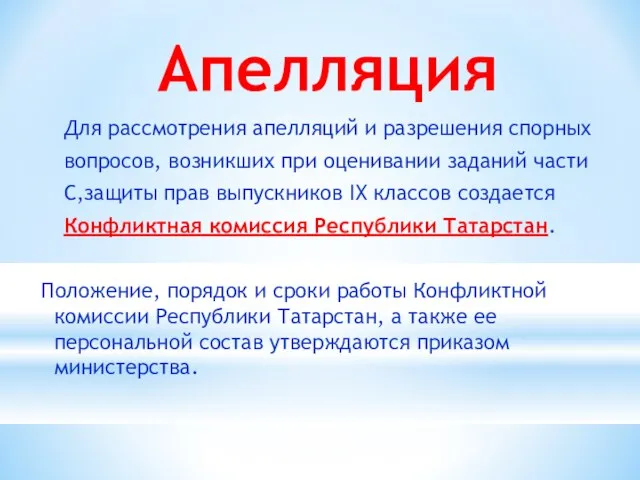 Апелляция

Для рассмотрения апелляций и разрешения спорных вопросов, возникших при оценивании заданий части С,защиты прав выпускников IX классов создается Конфликтная комиссия Республики Татарстан.

Положение, порядок и сроки работы Конфликтной комиссии Республики Татарстан, а также ее персональной состав утверждаются приказом министерства.